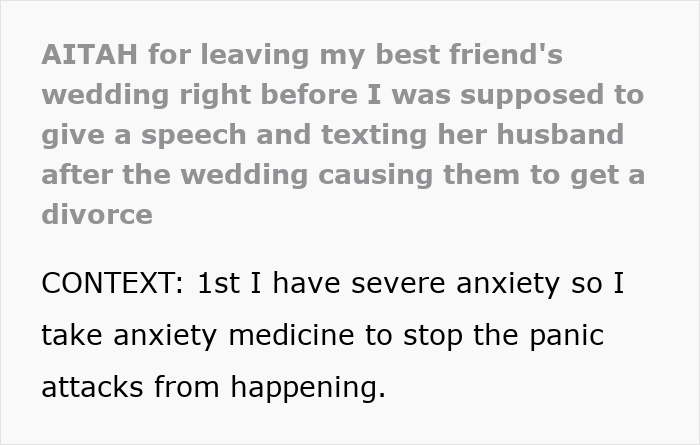 AITAH for leaving my best friend's wedding right before I was supposed to give a speech and texting her husband after the wedding causing them to get a divorce

CONTEXT: 1st I have severe anxiety so I take anxiety medicine to stop the panic attacks from happening.